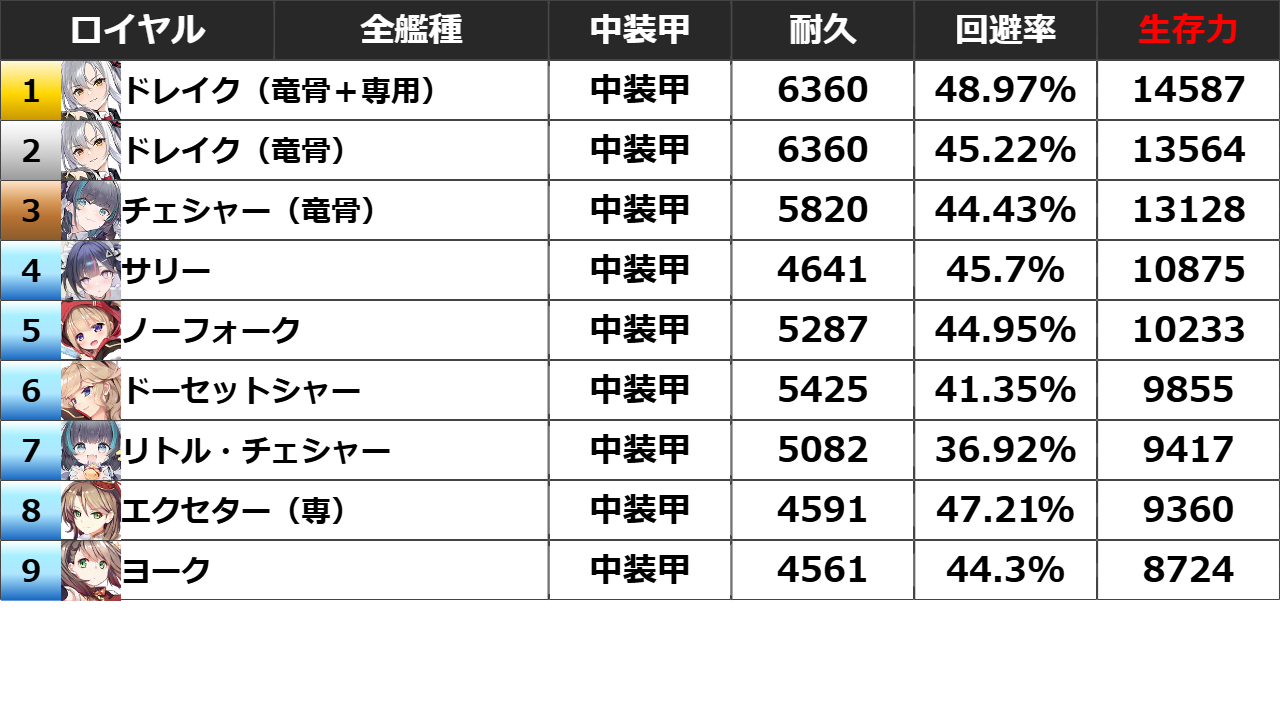 | ロイヤル | 全艦種 | 中装甲 | 耐久 | 回避率 | 生存力 |
|---|---|---|---|---|---|
| 1 | ドレイク（竜骨＋専用） | 中装甲 | 6360 | 48.97% | 14587 |
| 2 | ドレイク（竜骨） | 中装甲 | 6360 | 45.22% | 13564 |
| 3 | チェシャー（竜骨） | 中装甲 | 5820 | 44.43% | 13128 |
| 4 | サリー | 中装甲 | 4641 | 45.7% | 10875 |
| 5 | ノーフォーク | 中装甲 | 5287 | 44.95% | 10233 |
| 6 | ドーセットシャー | 中装甲 | 5425 | 41.35% | 9855 |
| 7 | リトル・チェシャー | 中装甲 | 5082 | 36.92% | 9417 |
| 8 | エクセター（専） | 中装甲 | 4591 | 47.21% | 9360 |
| 9 | ヨーク | 中装甲 | 4561 | 44.3% | 8724 |